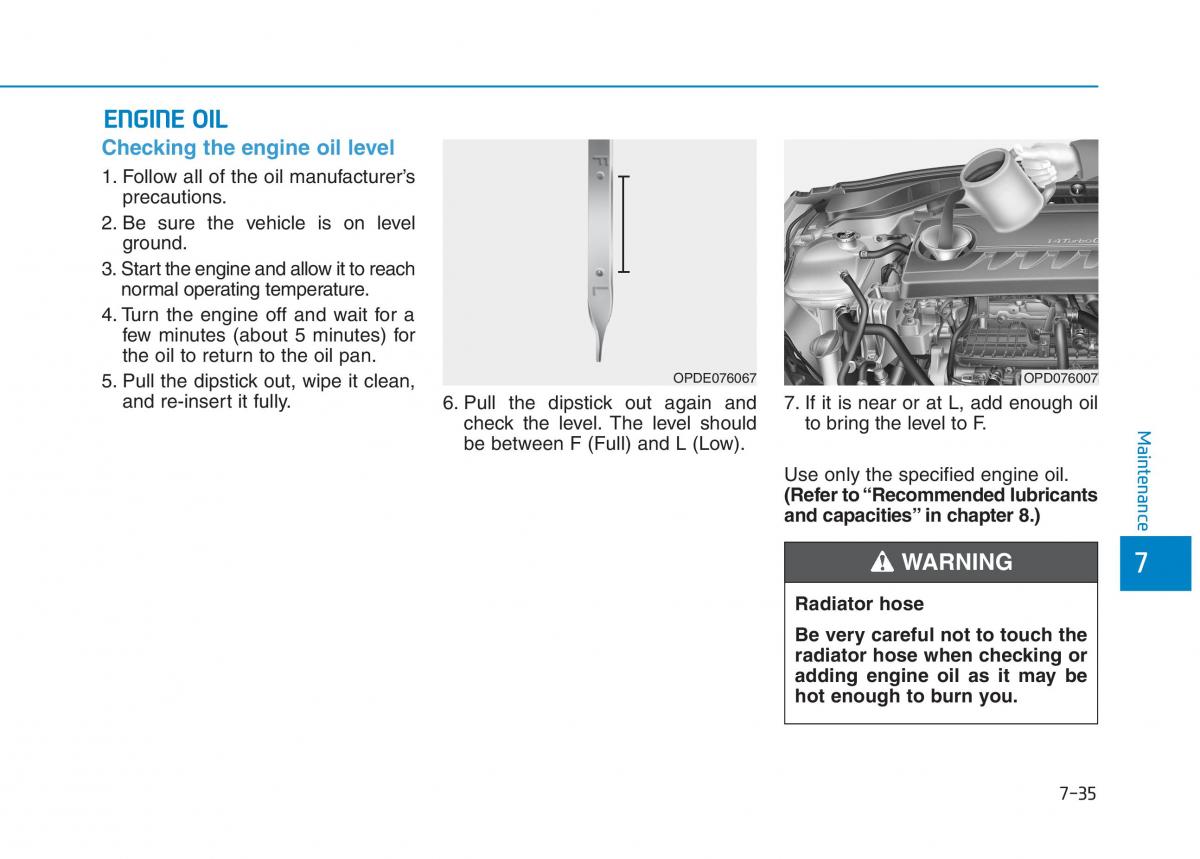 ENGINE OIL

Checking the engine oil level

1. Follow all of the oil manufacturer's precautions.
2. Be sure the vehicle is on level ground.
3. Start the engine and allow it to reach normal operating temperature.
4. Turn the engine off and wait for a few minutes (about 5 minutes) for the oil to return to the oil pan.
5. Pull the dipstick out, wipe it clean, and re-insert it fully.

F
L

OPDE076067

6. Pull the dipstick out again and check the level. The level should be between F (Full) and L (Low).

1.4 Turbo

OPD076007

7. If it is near or at L, add enough oil to bring the level to F.

Use only the specified engine oil. (Refer to "Recommended lubricants and capacities" in chapter 8.)

WARNING

Radiator hose

Be very careful not to touch the radiator hose when checking or adding engine oil as it may be hot enough to burn you.

Maintenance

7

7-35